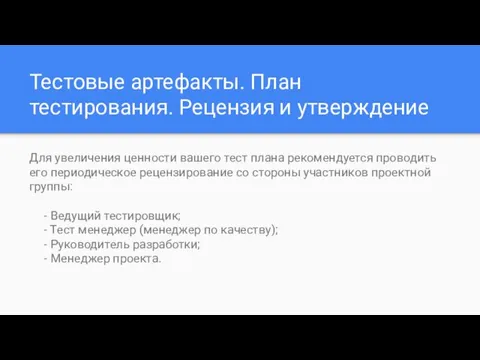 Тестовые артефакты. План тестирования. Рецензия и утверждение

Для увеличения ценности вашего тест плана рекомендуется проводить его периодическое рецензирование со стороны участников проектной группы:

- Ведущий тестировщик;
- Тест менеджер (менеджер по качеству);
- Руководитель разработки;
- Менеджер проекта.